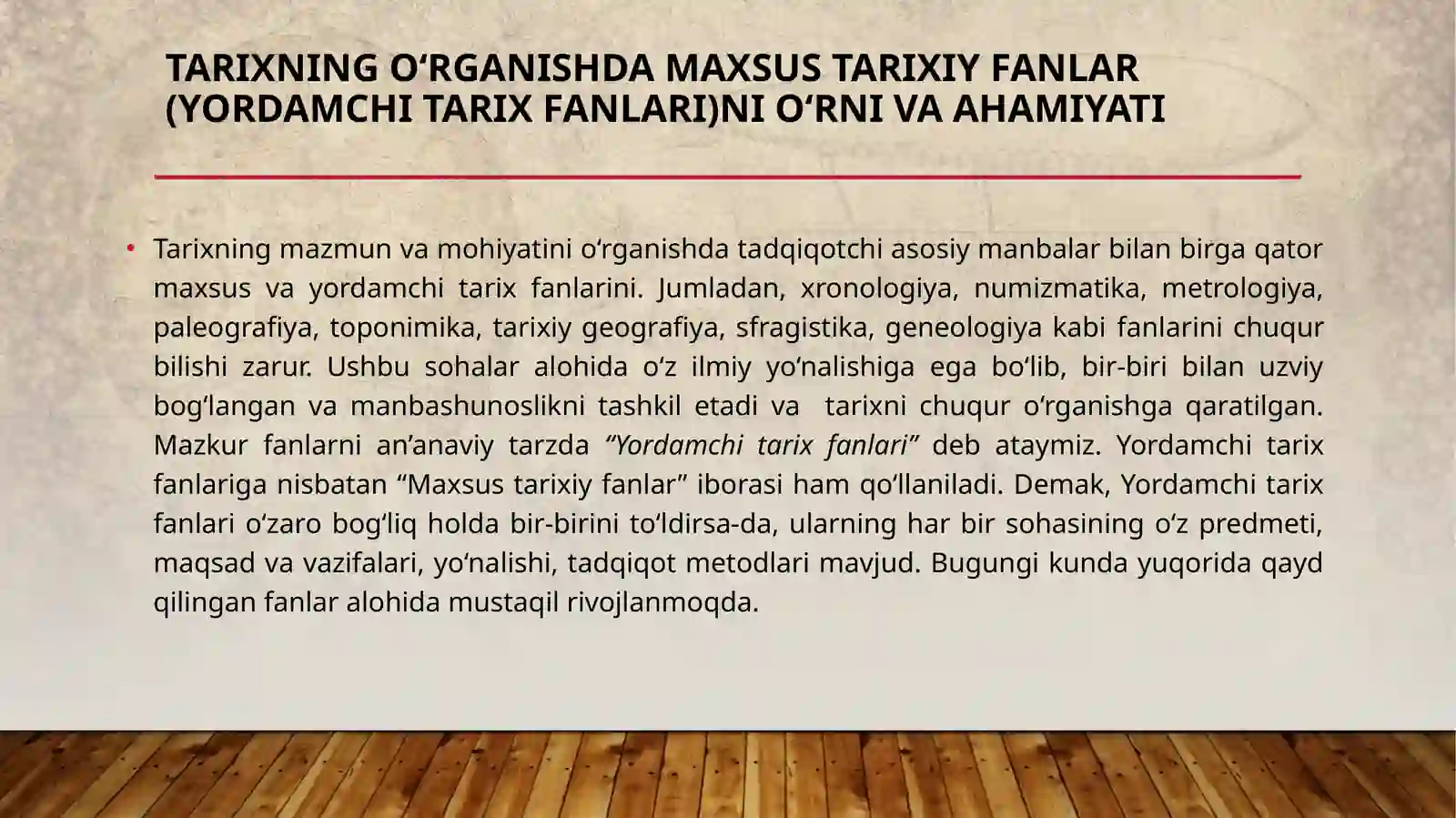 TARIXNING O‘RGANISHDA MAXSUS TARIXIY FANLAR (YORDAMCHI TARIX FANLARI)NI O‘RNI VA AHAMIYATI

• Tarixning mazmun va mohiyatini o‘rganishda tadqiqotchi asosiy manbalar bilan birga qator maxsus va yordamchi tarix fanlarini. Jumladan, xronologiya, numizmatika, metrologiya, paleografiya, toponimika, tarixiy geografiya, sfragistika, geneologiya kabi fanlarini chuqur bilishi zarur. Ushbu sohalar alohida o‘z ilmiy yo‘nalishiga ega bo‘lib, bir-biri bilan uzviy bog‘langan va manbashunoslikni tashkil etadi va tarixni chuqur o‘rganishga qaratilgan. Mazkur fanlarni an’anaviy tarzda “Yordamchi tarix fanlari” deb ataymiz. Yordamchi tarix fanlariga nisbatan “Maxsus tarixiy fanlar” iborasi ham qo‘llaniladi. Demak, Yordamchi tarix fanlari o‘zaro bog‘liq holda bir-birini to‘ldirsa-da, ularning har bir sohasining o‘z predmeti, maqsad va vazifalari, yo‘nalishi, tadqiqot metodlari mavjud. Bugungi kunda yuqorida qayd qilingan fanlar alohida mustaqil rivojlanmoqda.